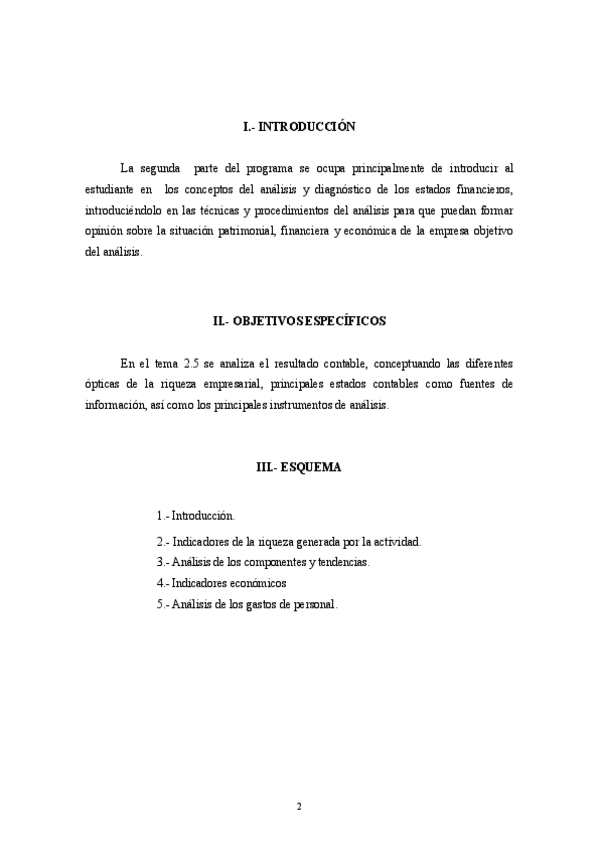 I.- INTRODUCCIÓN

La segunda parte del programa se ocupa principalmente de introducir al estudiante en los conceptos del análisis y diagnóstico de los estados financieros, introduciéndolo en las técnicas y procedimientos del análisis para que puedan formar opinión sobre la situación patrimonial, financiera y económica de la empresa objetivo del análisis.

II.- OBJETIVOS ESPECÍFICOS

En el tema 2.5 se analiza el resultado contable, conceptuando las diferentes ópticas de la riqueza empresarial, principales estados contables como fuentes de información, así como los principales instrumentos de análisis.

III.- ESQUEMA

1.- Introducción.

2.- Indicadores de la riqueza generada por la actividad.

3.- Análisis de los componentes y tendencias.

4.- Indicadores económicos

5.- Análisis de los gastos de personal.

2